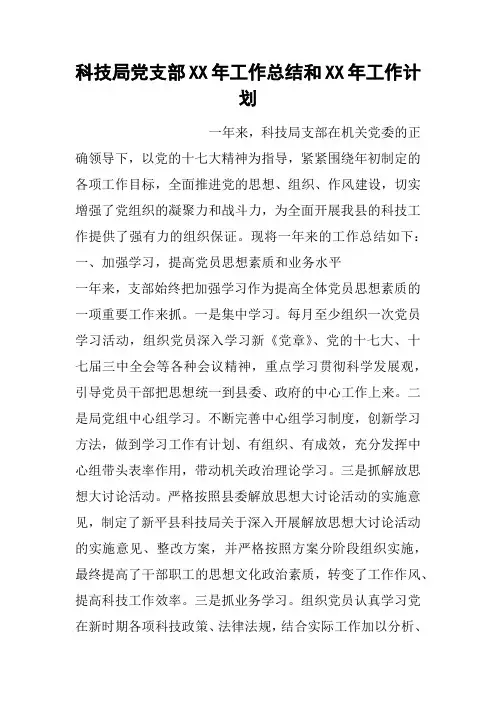 科技局党支部XX年工作总结和XX年工作计划

一年来，科技局支部在机关党委的正确领导下，以党的十七大精神为指导，紧紧围绕年初制定的各项工作目标，全面推进党的思想、组织、作风建设，切实增强了党组织的凝聚力和战斗力，为全面开展我县的科技工作提供了强有力的组织保证。现将一年来的工作总结如下：

一、加强学习，提高党员思想素质和业务水平

一年来，支部始终把加强学习作为提高全体党员思想素质的一项重要工作来抓。一是集中学习。每月至少组织一次党员学习活动，组织党员深入学习新《党章》、党的十七大、十七届三中全会等各种会议精神，重点学习贯彻科学发展观，引导党员干部把思想统一到县委、政府的中心工作上来。二是局党组中心组学习。不断完善中心组学习制度，创新学习方法，做到学习工作有计划、有组织、有成效，充分发挥中心组带头表率作用，带动机关政治理论学习。三是抓解放思想大讨论活动。严格按照县委解放思想大讨论活动的实施意见，制定了新平县科技局关于深入开展解放思想大讨论活动的实施意见、整改方案，并严格按照方案分阶段组织实施，最终提高了干部职工的思想文化政治素质，转变了工作作风、提高科技工作效率。三是抓业务学习。组织党员认真学习党在新时期各项科技政策、法律法规，结合实际工作加以分析、